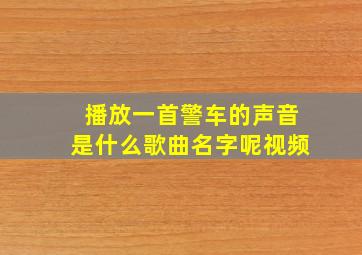 播放一首警车的声音
是什么歌曲名字呢视频